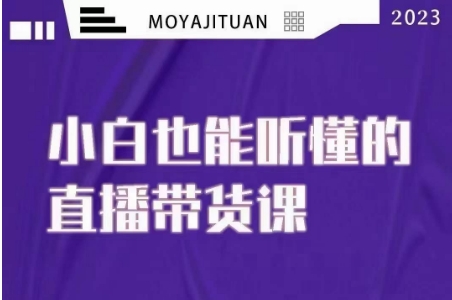 MOYAJITUAN

2023

小白也能听懂的
直播带货课